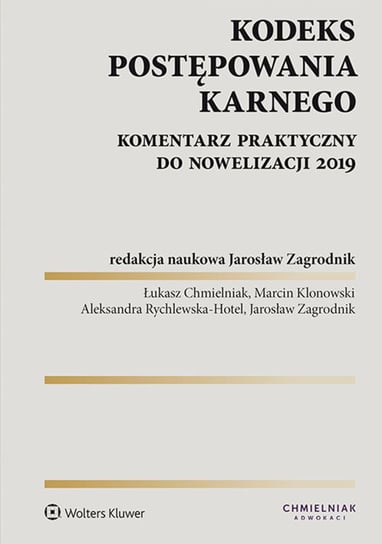 KODEKS
POSTĘPOWANIA
KARNEGO

KOMENTARZ PRAKTYCZNY
DO NOWELIZACJI 2019

redakcja naukowa Jarosław Zagrodnik

Łukasz Chmielniak, Marcin Klonowski
Aleksandra Rychlewska-Hotel, Jarosław Zagrodnik

Wolters Kluwer

CHMIELNIAK
ADWOKACI